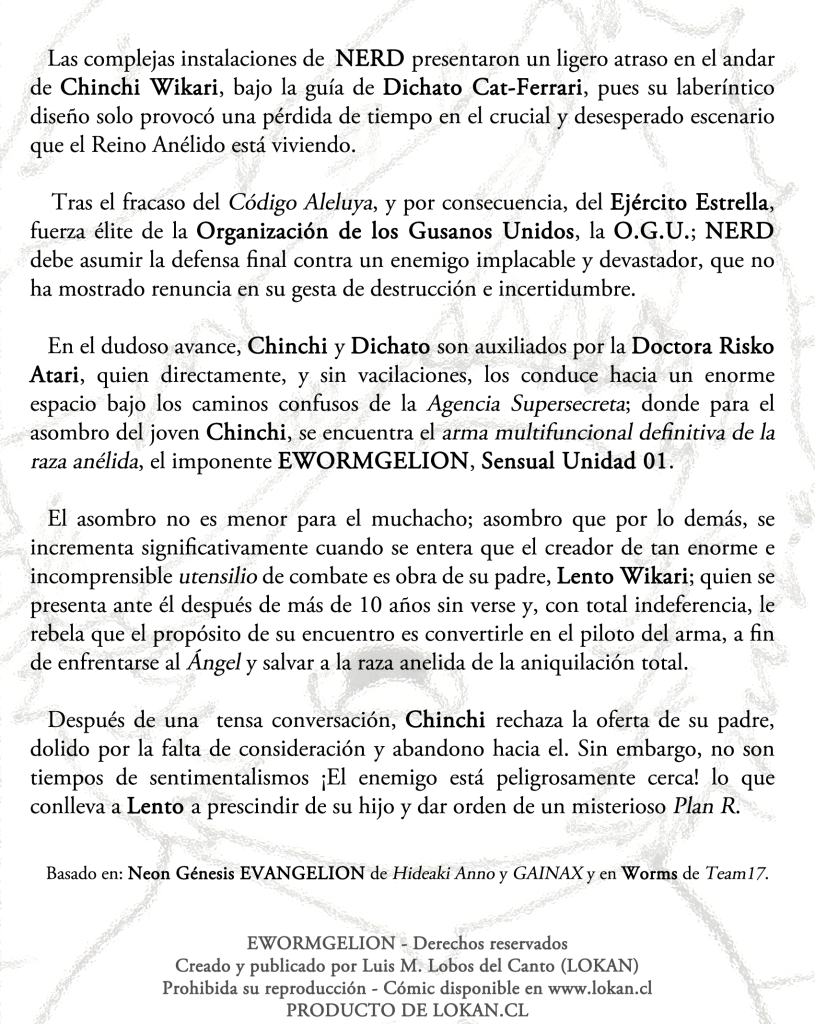 Las complejas instalaciones de NERD presentaron un ligero atraso en el andar de Chinchi Wikari, bajo la guía de Dichato Cat-Ferrari, pues su laberíntico diseño solo provocó una pérdida de tiempo en el crucial y desesperado escenario que el Reino Anélido está viviendo.

Tras el fracaso del Código Aleluya, y por consecuencia, del Ejército Estrella, fuerza élite de la Organización de los Gusanos Unidos, la O.G.U.; NERD debe asumir la defensa final contra un enemigo implacable y devastador, que no ha mostrado renuncia en su gesta de destrucción e incertidumbre.

En el dudoso avance, Chinchi y Dichato son auxiliados por la Doctora Risko Atari, quien directamente, y sin vacilaciones, los conduce hacia un enorme espacio bajo los caminos confusos de la Agencia Supersecreta; donde para el asombro del joven Chinchi, se encuentra el arma multifuncional definitiva de la raza anélida, el imponente EWORMGELION, Sensual Unidad 01.

El asombro no es menor para el muchacho; asombro que por lo demás, se incrementa significativamente cuando se entera que el creador de tan enorme e incomprensible utensilio de combate es obra de su padre, Lento Wikari; quien se presenta ante él después de más de 10 años sin verse y, con total indeferencia, le rebela que el propósito de su encuentro es convertirle en el piloto del arma, a fin de enfrentarse al Ángel y salvar a la raza anelida de la aniquilación total.

Después de una tensa conversación, Chinchi rechaza la oferta de su padre, dolido por la falta de consideración y abandono hacia el. Sin embargo, no son tiempos de sentimentalismos ¡El enemigo está peligrosamente cerca! lo que conlleva a Lento a prescindir de su hijo y dar orden de un misterioso Plan R.

Basado en: Neon Génesis EVANGELION de Hideaki Anno y GAINAX y en Worms de Team17.

EWORMGELION - Derechos reservados
Creado y publicado por Luis M. Lobos del Canto (LOKAN)
Prohibida su reproducción - Cómic disponible en www.lokan.cl
PRODUCTO DE LOKAN.CL